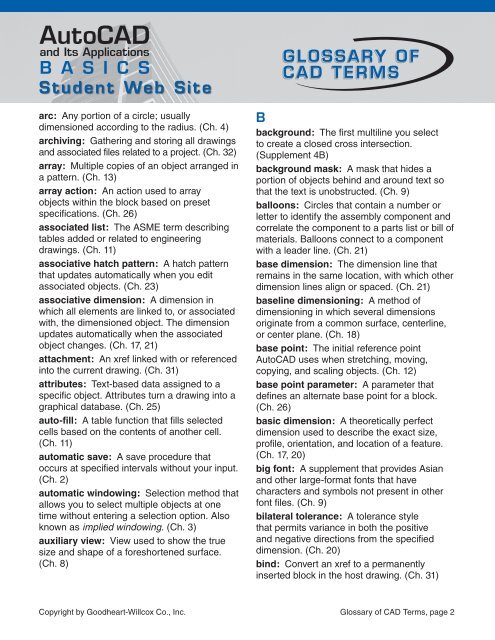 AutoCAD
and Its Applications
BASICS
Student Web Site

GLOSSARY OF CAD TERMS

arc: Any portion of a circle; usually dimensioned according to the radius. (Ch. 4)

archiving: Gathering and storing all drawings and associated files related to a project. (Ch. 32)

array: Multiple copies of an object arranged in a pattern. (Ch. 13)

array action: An action used to array objects within the block based on preset specifications. (Ch. 26)

associated list: The ASME term describing tables added or related to engineering drawings. (Ch. 11)

associative hatch pattern: A hatch pattern that updates automatically when you edit associated objects. (Ch. 23)

associative dimension: A dimension in which all elements are linked to, or associated with, the dimensioned object. The dimension updates automatically when the associated object changes. (Ch. 17, 21)

attachment: An xref linked with or referenced into the current drawing. (Ch. 31)

attributes: Text-based data assigned to a specific object. Attributes turn a drawing into a graphical database. (Ch. 25)

auto-fill: A table function that fills selected cells based on the contents of another cell. (Ch. 11)

automatic save: A save procedure that occurs at specified intervals without your input. (Ch. 2)

automatic windowing: Selection method that allows you to select multiple objects at one time without entering a selection option. Also known as implied windowing. (Ch. 3)

auxiliary view: View used to show the true size and shape of a foreshortened surface. (Ch. 8)

B

background: The first multiline you select to create a closed cross intersection. (Supplement 4B)

background mask: A mask that hides a portion of objects behind and around text so that the text is unobstructed. (Ch. 9)

balloons: Circles that contain a number or letter to identify the assembly component and correlate the component to a parts list or bill of materials. Balloons connect to a component with a leader line. (Ch. 21)

base dimension: The dimension line that remains in the same location, with which other dimension lines align or spaced. (Ch. 21)

baseline dimensioning: A method of dimensioning in which several dimensions originate from a common surface, centerline, or center plane. (Ch. 18)

base point: The initial reference point AutoCAD uses when stretching, moving, copying, and scaling objects. (Ch. 12)

base point parameter: A parameter that defines an alternate base point for a block. (Ch. 26)

basic dimension: A theoretically perfect dimension used to describe the exact size, profile, orientation, and location of a feature. (Ch. 17, 20)

big font: A supplement that provides Asian and other large-format fonts that have characters and symbols not present in other font files. (Ch. 9)

bilateral tolerance: A tolerance style that permits variance in both the positive and negative directions from the specified dimension. (Ch. 20)

bind: Convert an xref to a permanently inserted block in the host drawing. (Ch. 31)

Copyright by Goodheart-Willcox Co., Inc.

Glossary of CAD Terms, page 2